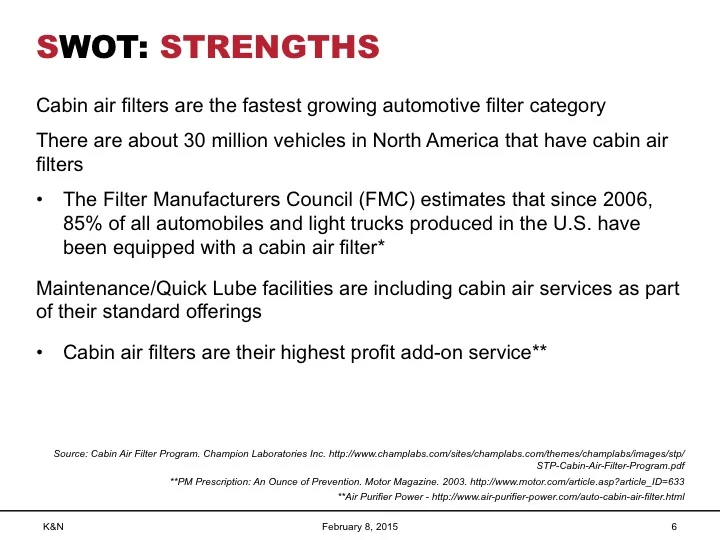 SWOT: STRENGTHS

Cabin air filters are the fastest growing automotive filter category

There are about 30 million vehicles in North America that have cabin air filters

• The Filter Manufacturers Council (FMC) estimates that since 2006, 85% of all automobiles and light trucks produced in the U.S. have been equipped with a cabin air filter*

Maintenance/Quick Lube facilities are including cabin air services as part of their standard offerings

• Cabin air filters are their highest profit add-on service**

Source: Cabin Air Filter Program. Champion Laboratories Inc. http://www.champlabs.com/sites/champlabs.com/themes/champlabs/images/stp/STP-Cabin-Air-Filter-Program.pdf

**PM Prescription: An Ounce of Prevention. Motor Magazine. 2003. http://www.motor.com/article.asp?article_ID=633

**Air Purifier Power - http://www.air-purifier-power.com/auto-cabin-air-filter.html

K&N February 8, 2015 6